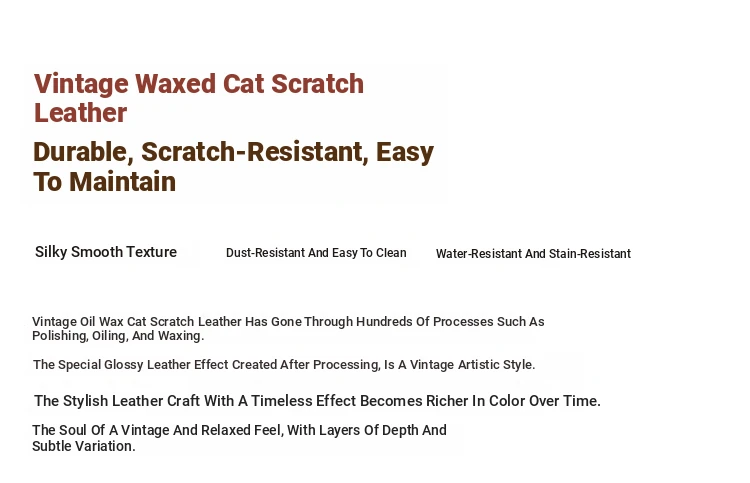 Vintage Waxed Cat Scratch Leather

Durable, Scratch-Resistant, Easy To Maintain

Silky Smooth Texture

Dust-Resistant And Easy To Clean

Water-Resistant And Stain-Resistant

Vintage Oil Wax Cat Scratch Leather Has Gone Through Hundreds Of Processes Such As Polishing, Oiling, And Waxing.

The Special Glossy Leather Effect Created After Processing, Is A Vintage Artistic Style.

The Stylish Leather Craft With A Timeless Effect Becomes Richer In Color Over Time.

The Soul Of A Vintage And Relaxed Feel, With Layers Of Depth And Subtle Variation.